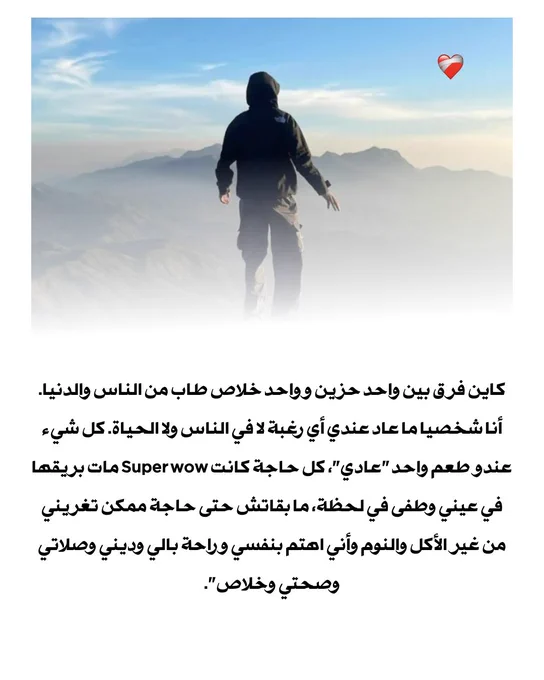 كاين فرق بين واحد حزين وواحد خلاص طاب من الناس والدنيا.
أنا شخصيا ما عاد عندي أي رغبة لا في الناس ولا الحياة. كل شيء عندو طعم واحد "عادي"، كل حاجة كانت Super wow مات بريقها في عيني وطفى في لحظة، ما بقاتش حتى حاجة ممكن تغريني من غير الأكل والنوم وأني اهتم بنفسي وراحة بالي وديني وصلاتي وصحتي وخلاص".